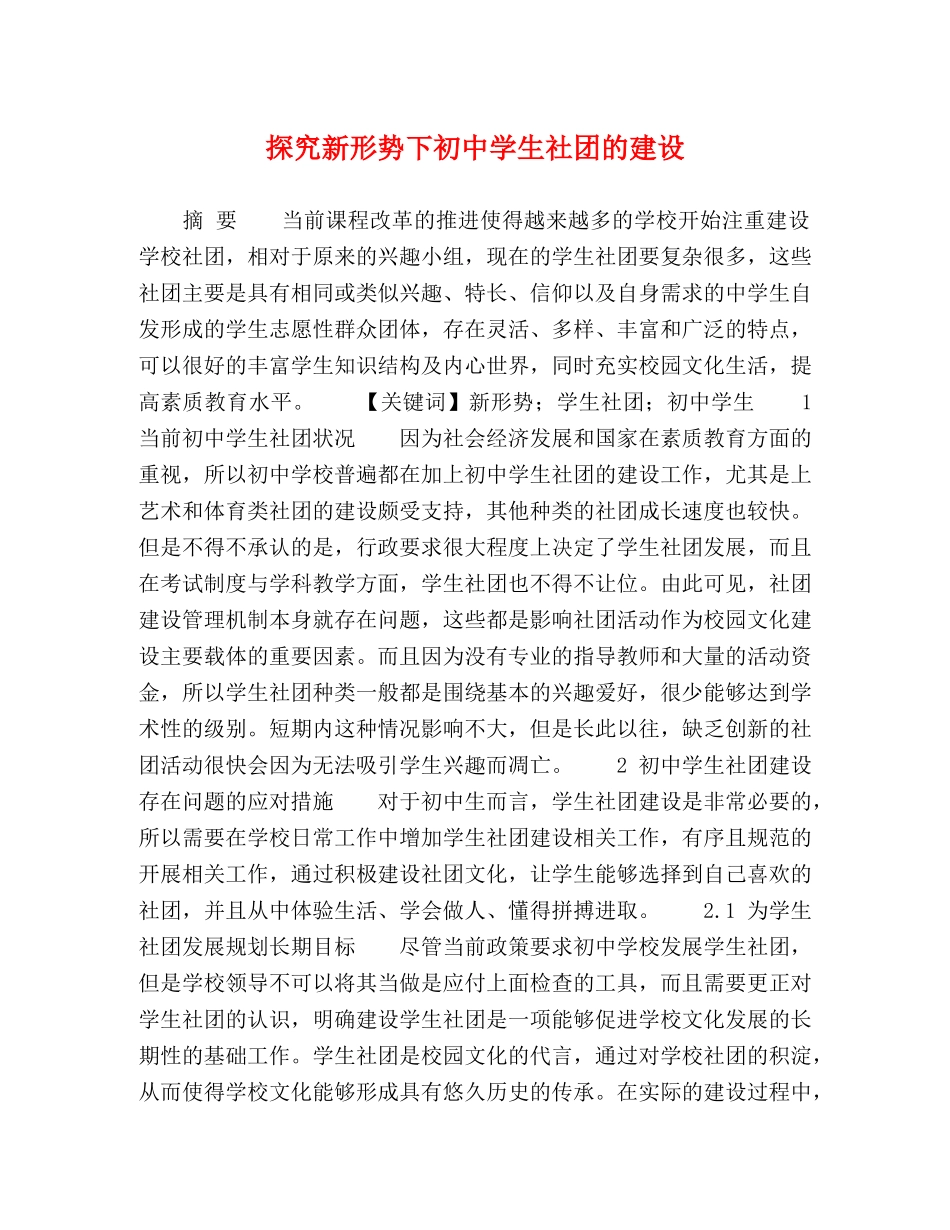 探究新形势下初中学生社团的建设

摘 要　当前课程改革的推进使得越来越多的学校开始注重建设学校社团，相对于原来的兴趣小组，现在的学生社团要复杂很多，这些社团主要是具有相同或类似兴趣、特长、信仰以及自身需求的中学生自发形成的学生志愿性群众团体，存在灵活、多样、丰富和广泛的特点，可以很好的丰富学生知识结构及内心世界，同时充实校园文化生活，提高素质教育水平。　【关键词】新形势；学生社团；初中学生　1 当前初中学生社团状况　因为社会经济发展和国家在素质教育方面的重视，所以初中学校普遍都在加上初中学生社团的建设工作，尤其是上艺术和体育类社团的建设颇受支持，其他种类的社团成长速度也较快。但是不得不承认的是，行政要求很大程度上决定了学生社团发展，而且在考试制度与学科教学方面，学生社团也不得不让位。由此可见，社团建设管理机制本身就存在问题，这些都是影响社团活动作为校园文化建设主要载体的重要因素。而且因为没有专业的指导教师和大量的活动资金，所以学生社团种类一般都是围绕基本的兴趣爱好，很少能够达到学术性的级别。短期内这种情况影响不大，但是长此以往，缺乏创新的社团活动很快会因为无法吸引学生兴趣而凋亡。　2 初中学生社团建设存在问题的应对措施　对于初中生而言，学生社团建设是非常必要的，所以需要在学校日常工作中增加学生社团建设相关工作，有序且规范的开展相关工作，通过积极建设社团文化，让学生能够选择到自己喜欢的社团，并且从中体验生活、学会做人、懂得拼搏进取。　2.1 为学生社团发展规划长期目标　尽管当前政策要求初中学校发展学生社团，但是学校领导不可以将其当做是应付上面检查的工具，而且需要更正对学生社团的认识，明确建设学生社团是一项能够促进学校文化发展的长期性的基础工作。学生社团是校园文化的代言，通过对学校社团的积淀，从而使得学校文化能够形成具有悠久历史的传承。在实际的建设过程中，